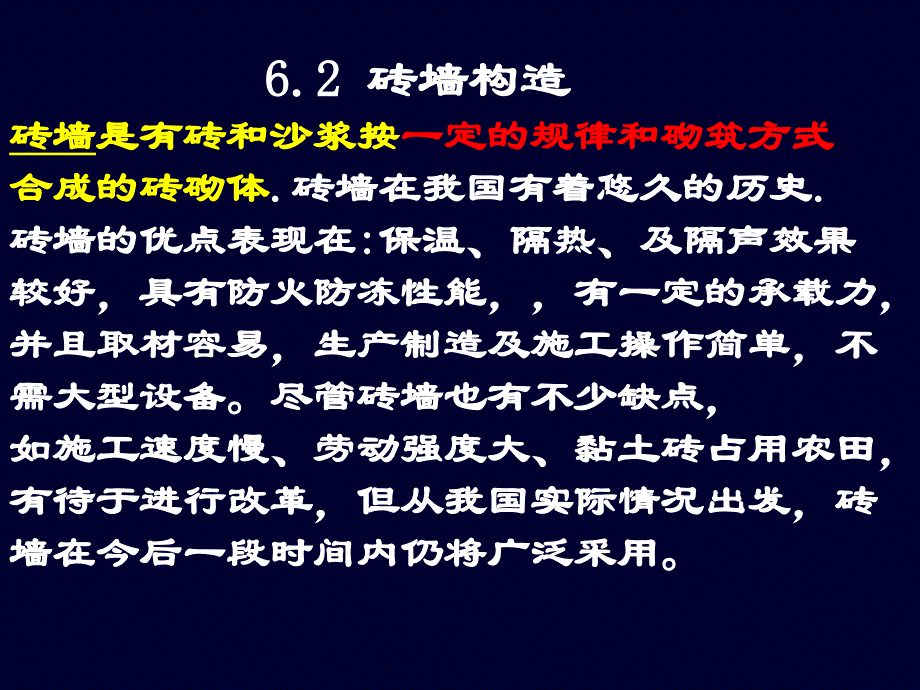 6.2 砖墙构造

砖墙是有砖和沙浆按一定的规律和砌筑方式合成的砖砌体.砖墙在我国有着悠久的历史.砖墙的优点表现在:保温、隔热、及隔声效果较好，具有防火防冻性能，，有一定的承载力，并且取材容易，生产制造及施工操作简单，不需大型设备。尽管砖墙也有不少缺点，如施工速度慢、劳动强度大、黏土砖占用农田，有待于进行改革，但从我国实际情况出发，砖墙在今后一段时间内仍将广泛采用。